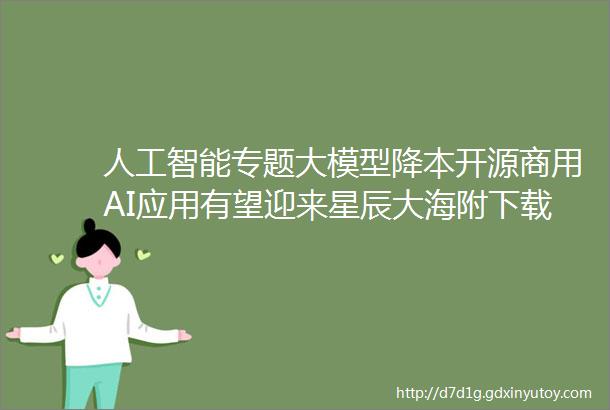 人工智能专题大模型降本开源商用AI应用有望迎来星辰大海附下载

http://d7d1g.gdxinyutoy.com